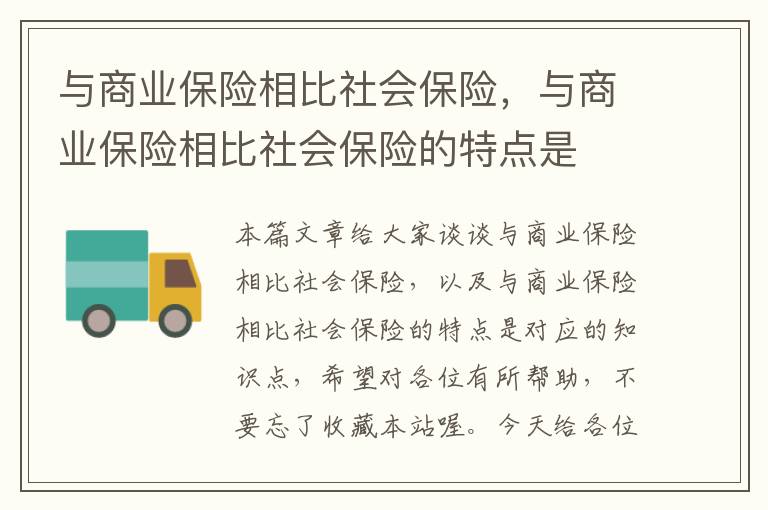 与商业保险相比社会保险，与商业保险相比社会保险的特点是

本篇文章给大家谈谈与商业保险相比社会保险，以及与商业保险相比社会保险的特点是对应的知识点，希望对各位有所帮助，不要忘了收藏本站喔。今天给各位